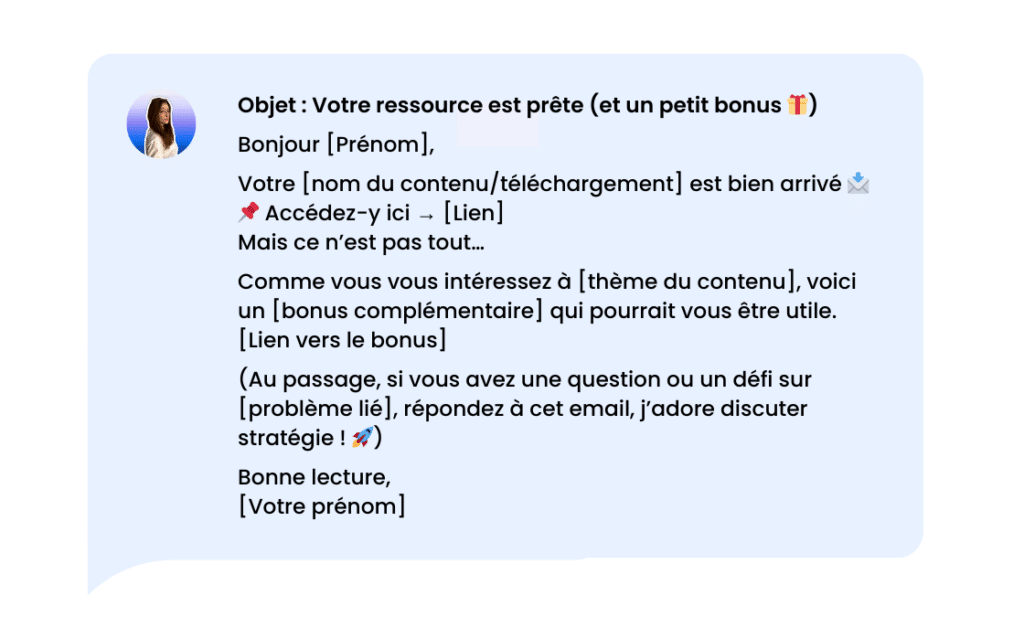 Objet : Votre ressource est prête (et un petit bonus 🎁)

Bonjour [Prénom],

Votre [nom du contenu/téléchargement] est bien arrivé 📩
📌 Accédez-y ici → [Lien]
Mais ce n'est pas tout…

Comme vous vous intéressez à [thème du contenu], voici un [bonus complémentaire] qui pourrait vous être utile.
[Lien vers le bonus]

(Au passage, si vous avez une question ou un défi sur [problème lié], répondez à cet email, j'adore discuter stratégie ! 🚀)

Bonne lecture,
[Votre prénom]